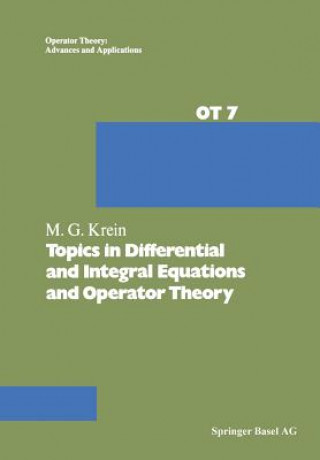 Operator Theory:
Advances and Applications

OT 7

M. G. Krein
Topics in Differential and Integral Equations and Operator Theory

Springer Basel AG